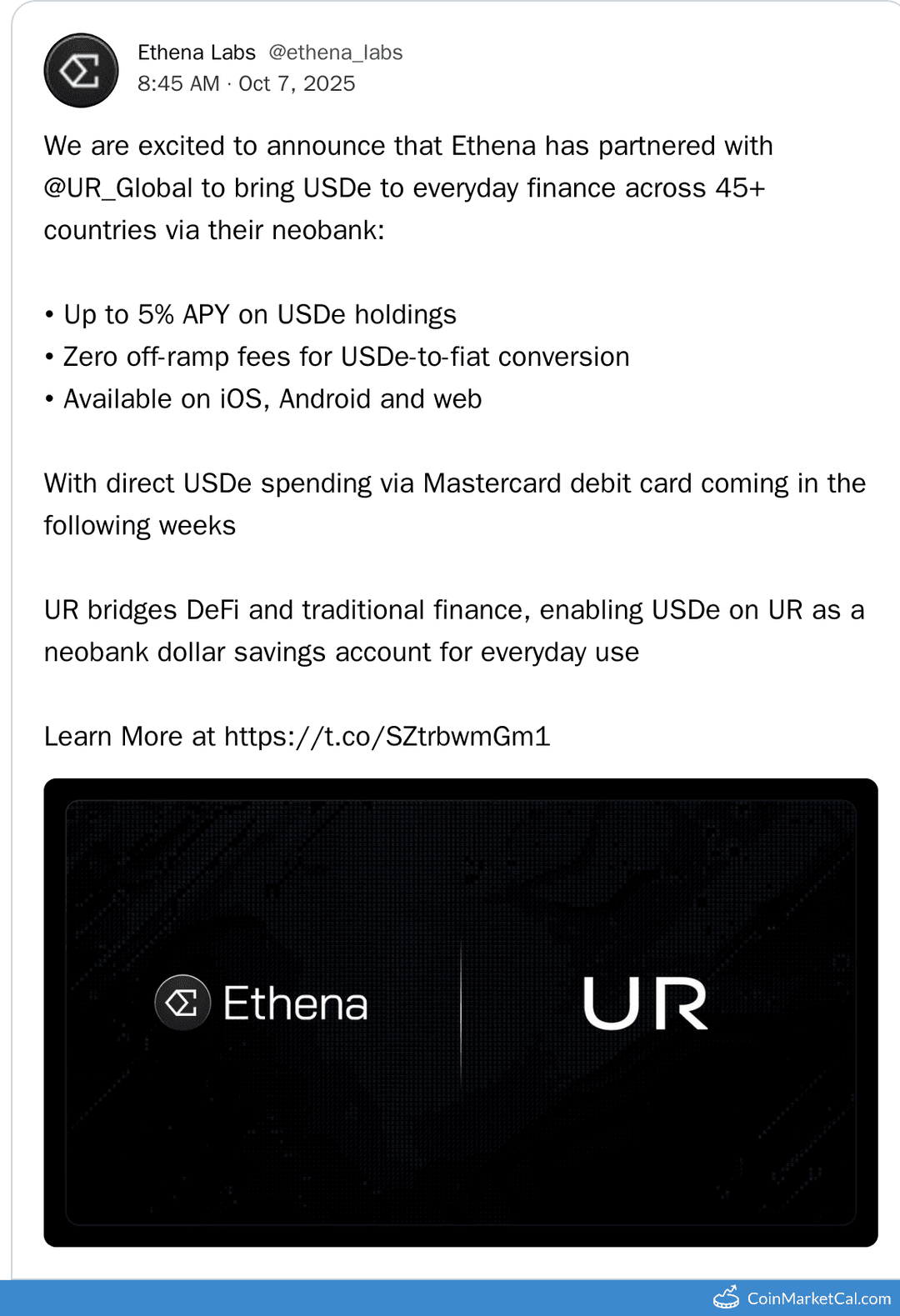 Ethena Labs @ethena_labs
8:45 AM · Oct 7, 2025

We are excited to announce that Ethena has partnered with @UR_Global to bring USDe to everyday finance across 45+ countries via their neobank:

• Up to 5% APY on USDe holdings
• Zero off-ramp fees for USDe-to-fiat conversion
• Available on iOS, Android and web

With direct USDe spending via Mastercard debit card coming in the following weeks

UR bridges DeFi and traditional finance, enabling USDe on UR as a neobank dollar savings account for everyday use

Learn More at https://t.co/SZtrbwmGm1

Ethena

UR

CoinMarketCal.com